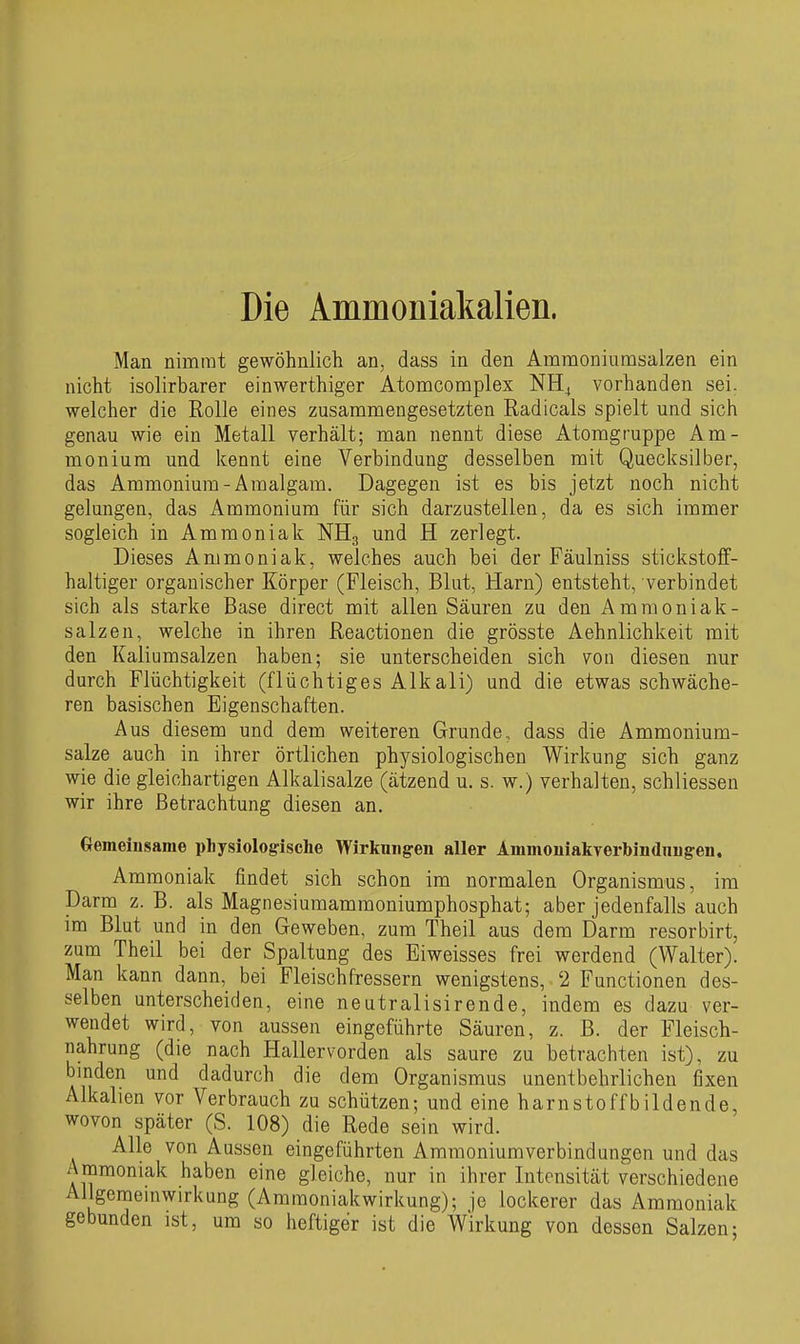 Die Ammoniakalien.

Man nimmt gewöhnlich an, dass in den Ammoniumsalzen ein nicht isolirbarer einwerthiger Atomcomplex $NH_4$ vorhanden sei. welcher die Rolle eines zusammengesetzten Radicals spielt und sich genau wie ein Metall verhält; man nennt diese Atomgruppe Ammonium und kennt eine Verbindung desselben mit Quecksilber, das Ammonium-Amalgam. Dagegen ist es bis jetzt noch nicht gelungen, das Ammonium für sich darzustellen, da es sich immer sogleich in Ammoniak $NH_3$ und H zerlegt.

Dieses Ammoniak, welches auch bei der Fäulniss stickstoffhaltiger organischer Körper (Fleisch, Blut, Harn) entsteht, verbindet sich als starke Base direct mit allen Säuren zu den Ammoniaksalzen, welche in ihren Reactionen die grösste Aehnlichkeit mit den Kaliumsalzen haben; sie unterscheiden sich von diesen nur durch Flüchtigkeit (flüchtiges Alkali) und die etwas schwächeren basischen Eigenschaften.

Aus diesem und dem weiteren Grunde, dass die Ammoniumsalze auch in ihrer örtlichen physiologischen Wirkung sich ganz wie die gleichartigen Alkalisalze (ätzend u. s. w.) verhalten, schliessen wir ihre Betrachtung diesen an.

Gemeinsame physiologische Wirkungen aller Ammoniakverbindungen.

Ammoniak findet sich schon im normalen Organismus, im Darm z. B. als Magnesiumammoniumphosphat; aber jedenfalls auch im Blut und in den Geweben, zum Theil aus dem Darm resorbirt, zum Theil bei der Spaltung des Eiweisses frei werdend (Walter). Man kann dann, bei Fleischfressern wenigstens, 2 Functionen desselben unterscheiden, eine neutralisirende, indem es dazu verwendet wird, von aussen eingeführte Säuren, z. B. der Fleischnahrung (die nach Hallervorden als saure zu betrachten ist), zu binden und dadurch die dem Organismus unentbehrlichen fixen Alkalien vor Verbrauch zu schützen; und eine harnstoffbildende, wovon später (S. 108) die Rede sein wird.

Alle von Aussen eingeführten Ammoniumverbindungen und das Ammoniak haben eine gleiche, nur in ihrer Intensität verschiedene Allgemeinwirkung (Ammoniakwirkung); je lockerer das Ammoniak gebunden ist, um so heftiger ist die Wirkung von dessen Salzen;